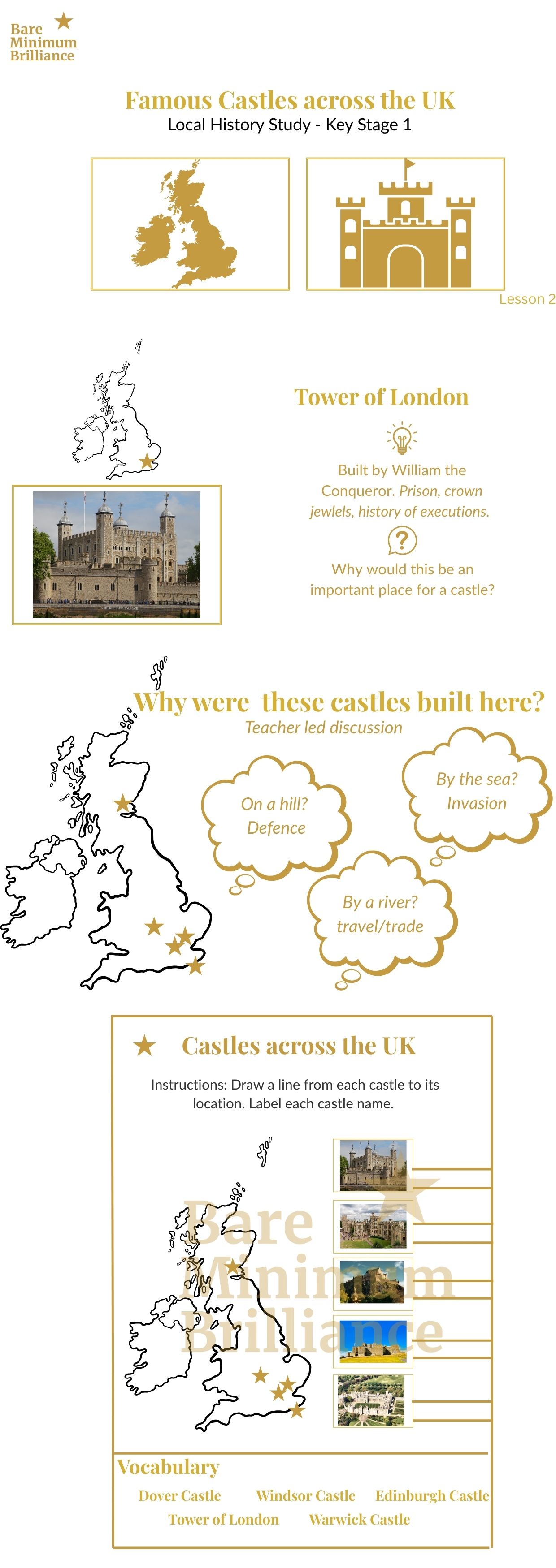 Bare Minimum Brilliance

Famous Castles across the UK
Local History Study - Key Stage 1

Lesson 2

Tower of London

Built by William the Conqueror. Prison, crown jewels, history of executions.

Why would this be an important place for a castle?

Why were these castles built here?
Teacher led discussion

On a hill? Defence

By the sea? Invasion

By a river? travel/trade

Castles across the UK

Instructions: Draw a line from each castle to its location. Label each castle name.

Bare Minimum Brilliance

Vocabulary

Dover Castle Windsor Castle Edinburgh Castle
Tower of London Warwick Castle